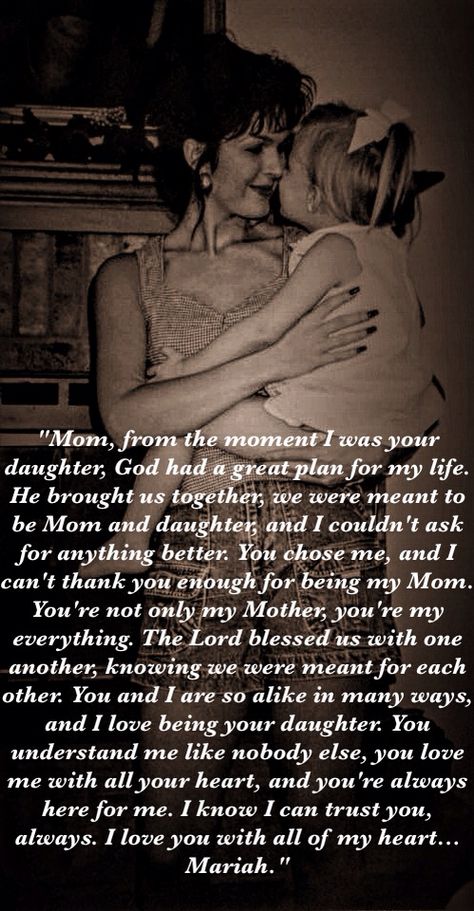 "Mom, from the moment I was your daughter, God had a great plan for my life. He brought us together, we were meant to be Mom and daughter, and I couldn't ask for anything better. You chose me, and I can't thank you enough for being my Mom. You're not only my Mother, you're my everything. The Lord blessed us with one another, knowing we were meant for each other. You and I are so alike in many ways, and I love being your daughter. You understand me like nobody else, you love me with all your heart, and you're always here for me. I know I can trust you, always. I love you with all of my heart... Mariah."